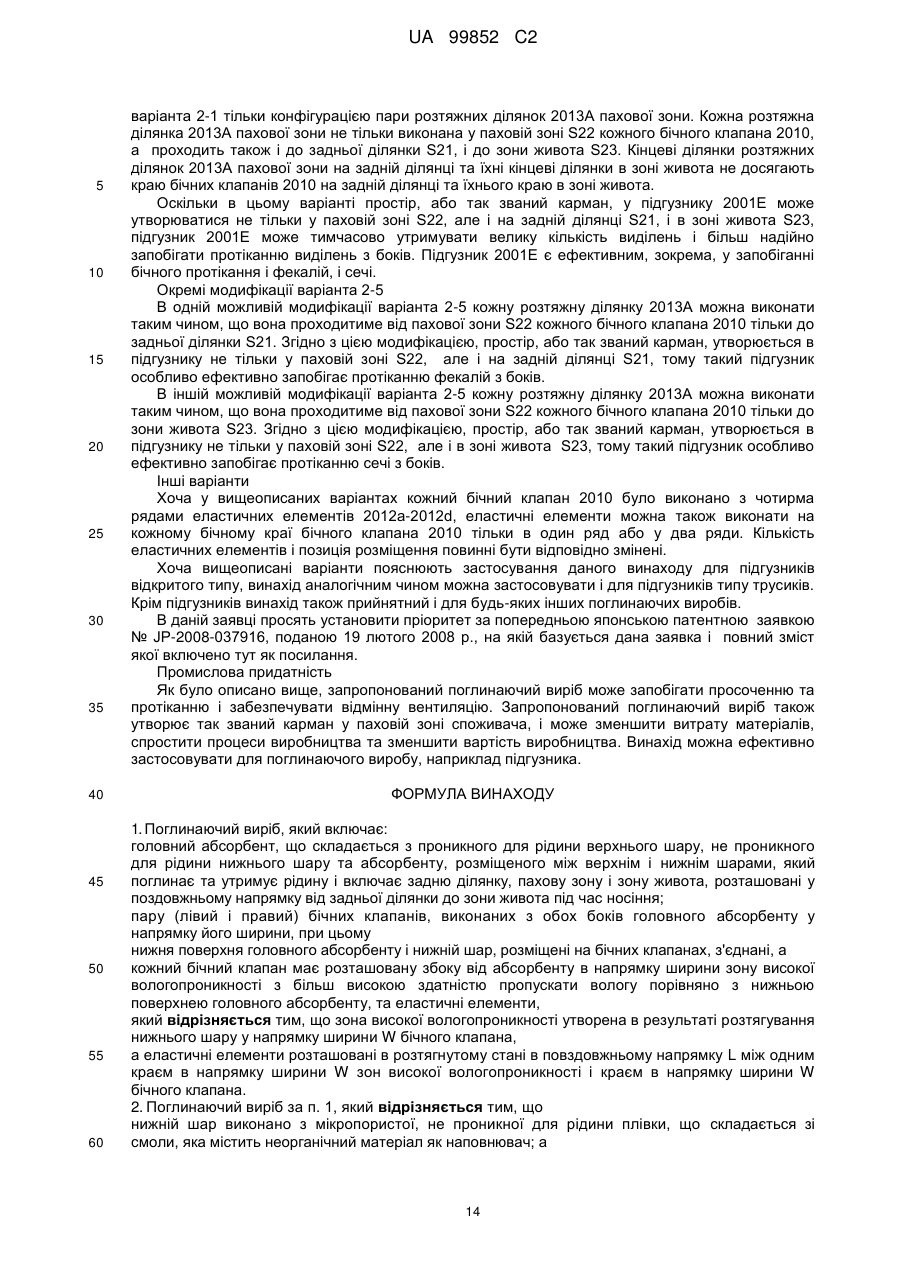 UA 99852 C2

варіанта 2-1 тільки конфігурацією пари розтяжних ділянок 2013A пахової зони. Кожна розтяжна ділянка 2013A пахової зони не тільки виконана у паховій зоні S22 кожного бічного клапана 2010, а проходить також і до задньої ділянки S21, і до зони живота S23. Кінцеві ділянки розтяжних ділянок 2013A пахової зони на задній ділянці та їхні кінцеві ділянки в зоні живота не досягають 5 краю бічних клапанів 2010 на задній ділянці та їхнього краю в зоні живота.

Оскільки в цьому варіанті простір, або так званий карман, у підгузнику 2001E може утворюватися не тільки у паховій зоні S22, але і на задній ділянці S21, і в зоні живота S23, підгузник 2001E може тимчасово утримувати велику кількість виділень і більш надійно запобігати протіканню виділень з боків. Підгузник 2001E є ефективним, зокрема, у запобіганні 10 бічного протікання і фекалій, і сечі.

Окремі модифікації варіанта 2-5

В одній можливій модифікації варіанта 2-5 кожну розтяжну ділянку 2013A можна виконати таким чином, що вона проходитиме від пахової зони S22 кожного бічного клапана 2010 тільки до задньої ділянки S21. Згідно з цією модифікацією, простір, або так званий карман, утворюється в 15 підгузнику не тільки у паховій зоні S22, але і на задній ділянці S21, тому такий підгузник особливо ефективно запобігає протіканню фекалій з боків.

В іншій можливій модифікації варіанта 2-5 кожну розтяжну ділянку 2013A можна виконати таким чином, що вона проходитиме від пахової зони S22 кожного бічного клапана 2010 тільки до зони живота S23. Згідно з цією модифікацією, простір, або так званий карман, утворюється в 20 підгузнику не тільки у паховій зоні S22, але і в зоні живота S23, тому такий підгузник особливо ефективно запобігає протіканню сечі з боків.

Інші варіанти

Хоча у вищеописаних варіантах кожний бічний клапан 2010 було виконано з чотирма рядами еластичних елементів 2012a-2012d, еластичні елементи можна також виконати на 25 кожному бічному краї бічного клапана 2010 тільки в один ряд або у два ряди. Кількість еластичних елементів і позиція розміщення повинні бути відповідно змінені.

Хоча вищеописані варіанти пояснюють застосування даного винаходу для підгузників відкритого типу, винахід аналогічним чином можна застосовувати і для підгузників типу трусиків. Крім підгузників винахід також прийнятний і для будь-яких інших поглинаючих виробів.

30 В даній заявці просять установити пріоритет за попередньою японською патентною заявкою № JP-2008-037916, поданою 19 лютого 2008 р., на якій базується дана заявка і повний зміст якої включено тут як посилання.

Промислова придатність

Як було описано вище, запропонований поглинаючий виріб може запобігати просоченню та 35 протіканню і забезпечувати відмінну вентиляцію. Запропонований поглинаючий виріб також утворює так званий карман у паховій зоні споживача, і може зменшити витрату матеріалів, спростити процеси виробництва та зменшити вартість виробництва. Винахід можна ефективно застосовувати для поглинаючого виробу, наприклад підгузника.

40 ФОРМУЛА ВИНАХОДУ

1. Поглинаючий виріб, який включає:
головний абсорбент, що складається з проникного для рідини верхнього шару, не проникного для рідини нижнього шару та абсорбенту, розміщеного між верхнім і нижнім шарами, який 45 поглинає та утримує рідину і включає задню ділянку, пахову зону і зону живота, розташовані у поздовжньому напрямку від задньої ділянки до зони живота під час носіння;
пару (лівий і правий) бічних клапанів, виконаних з обох боків головного абсорбенту у напрямку його ширини, при цьому
нижня поверхня головного абсорбенту і нижній шар, розміщені на бічних клапанах, з'єднані, а 50 кожний бічний клапан має розташовану збоку від абсорбенту в напрямку ширини зону високої вологопроникності з більш високою здатністю пропускати вологу порівняно з нижньою поверхнею головного абсорбенту, та еластичні елементи,
який **відрізняється** тим, що зона високої вологопроникності утворена в результаті розтягування нижнього шару у напрямку ширини W бічного клапана,
55 а еластичні елементи розташовані в розтягнутому стані в повздовжньому напрямку L між одним краєм в напрямку ширини W зон високої вологопроникності і краєм в напрямку ширини W бічного клапана.
2. Поглинаючий виріб за п. 1, який **відрізняється** тим, що
нижній шар виконано з мікропористої, не проникної для рідини плівки, що складається зі 60 смоли, яка містить неорганічний матеріал як наповнювач; а

14